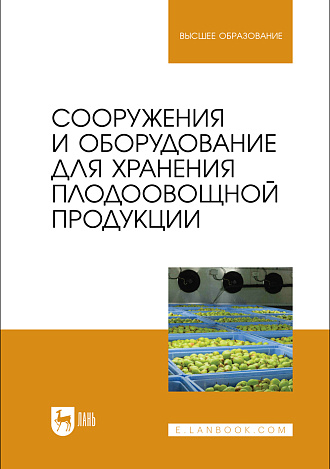 ВЫСШЕЕ ОБРАЗОВАНИЕ

СООРУЖЕНИЯ И ОБОРУДОВАНИЕ ДЛЯ ХРАНЕНИЯ ПЛОДООВОЩНОЙ ПРОДУКЦИИ

ЛАНЬ

E.LANBOOK.COM